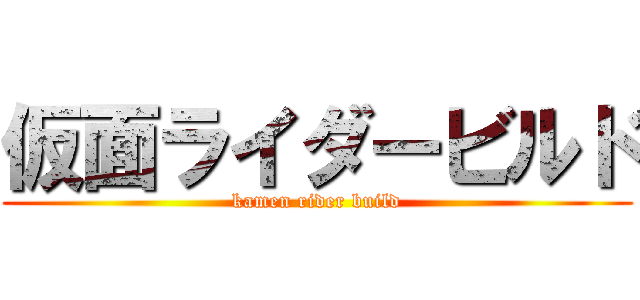 仮面ライダービルド
kamen rider build